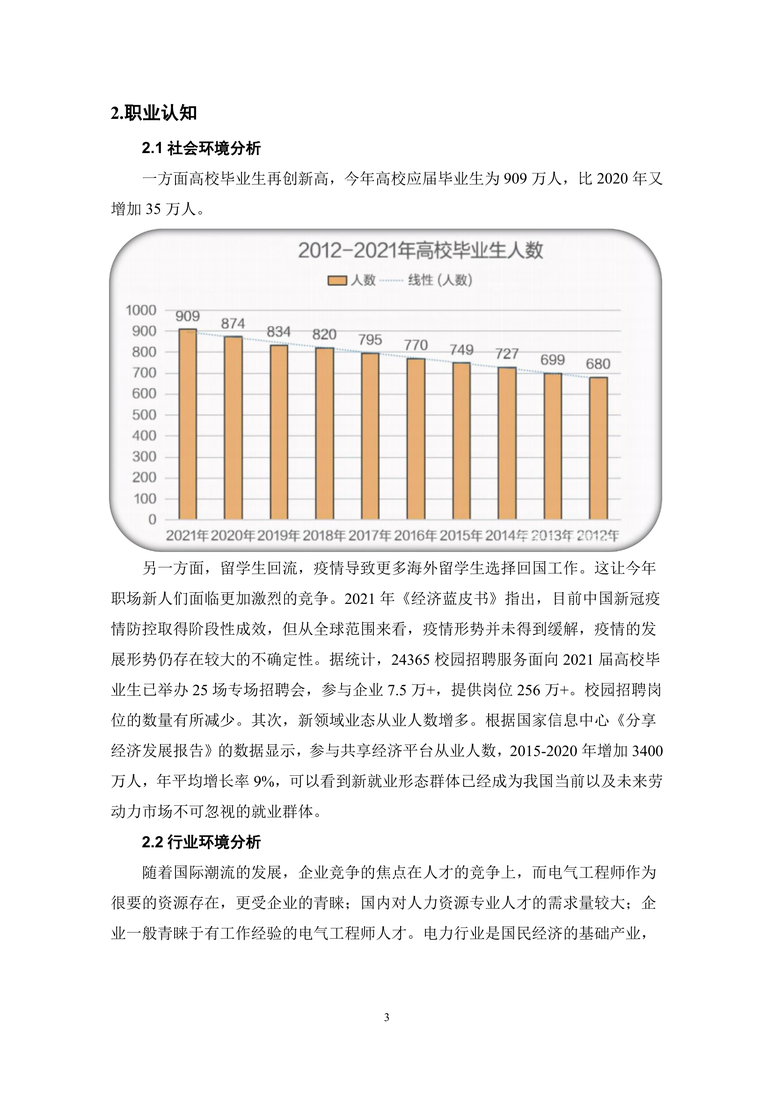 2.职业认知

2.1 社会环境分析

一方面高校毕业生再创新高，今年高校应届毕业生为 909 万人，比 2020 年又增加 35 万人。

2012-2021年高校毕业生人数

人数 线性 (人数)

1000
900
800
700
600
500
400
300
200
100
0

909 874 834 820 795 770 749 727 699 680

2021年 2020年 2019年 2018年 2017年 2016年 2015年 2014年 2013年 2012年

另一方面，留学生回流，疫情导致更多海外留学生选择回国工作。这让今年职场新人们面临更加激烈的竞争。2021 年《经济蓝皮书》指出，目前中国新冠疫情防控取得阶段性成效，但从全球范围来看，疫情形势并未得到缓解，疫情的发展形势仍存在较大的不确定性。据统计，24365 校园招聘服务面向 2021 届高校毕业生已举办 25 场专场招聘会，参与企业 7.5 万+，提供岗位 256 万+。校园招聘岗位的数量有所减少。其次，新领域业态从业人数增多。根据国家信息中心《分享经济发展报告》的数据显示，参与共享经济平台从业人数，2015-2020 年增加 3400 万人，年平均增长率 9%，可以看到新就业形态群体已经成为我国当前以及未来劳动力市场不可忽视的就业群体。

2.2 行业环境分析

随着国际潮流的发展，企业竞争的焦点在人才的竞争上，而电气工程师作为很要的资源存在，更受企业的青睐；国内对人力资源专业人才的需求量较大；企业一般青睐于有工作经验的电气工程师人才。电力行业是国民经济的基础产业，

3